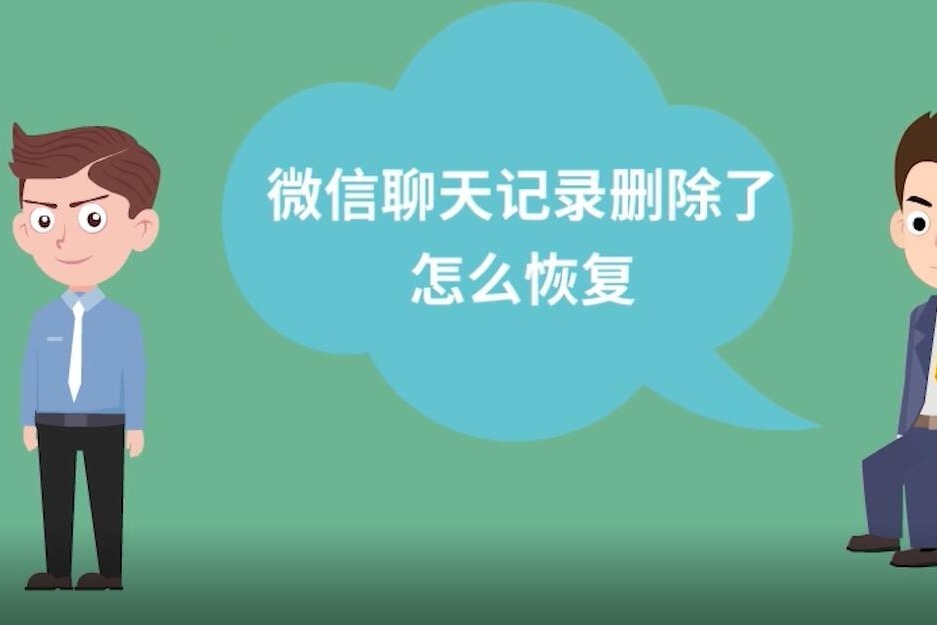 微信聊天记录删除了怎么恢复